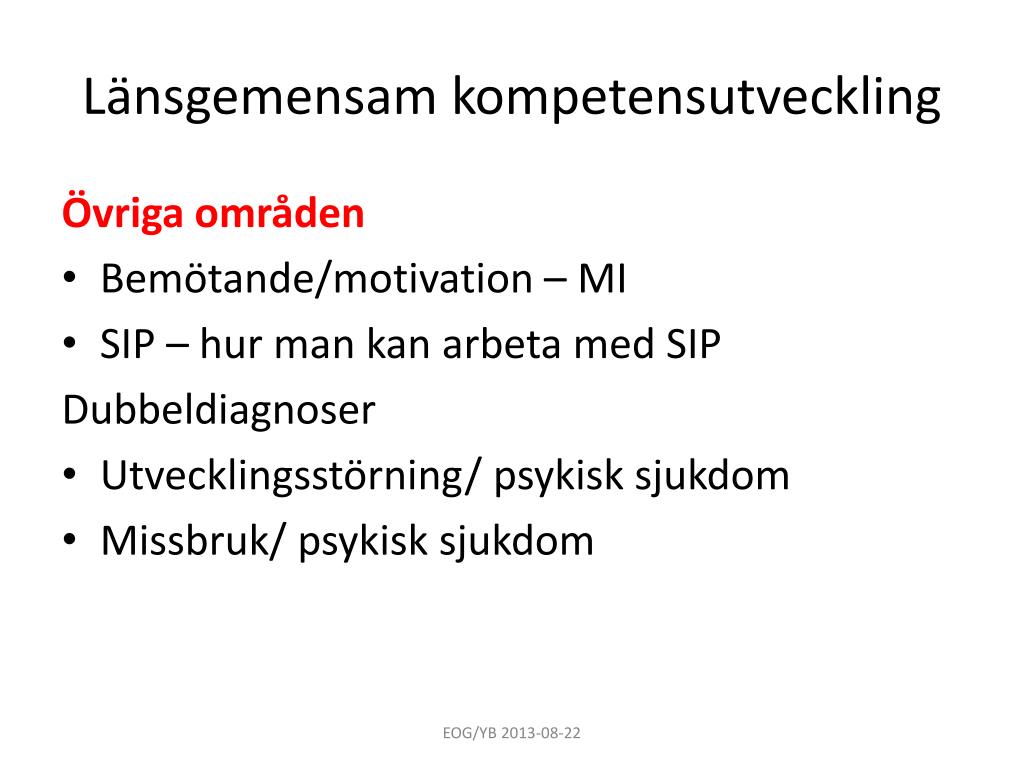 Länsgemensam kompetensutveckling

Övriga områden

• Bemötande/motivation – MI
• SIP – hur man kan arbeta med SIP

Dubbeldiagnoser

• Utvecklingsstörning/ psykisk sjukdom
• Missbruk/ psykisk sjukdom

EOG/YB 2013-08-22